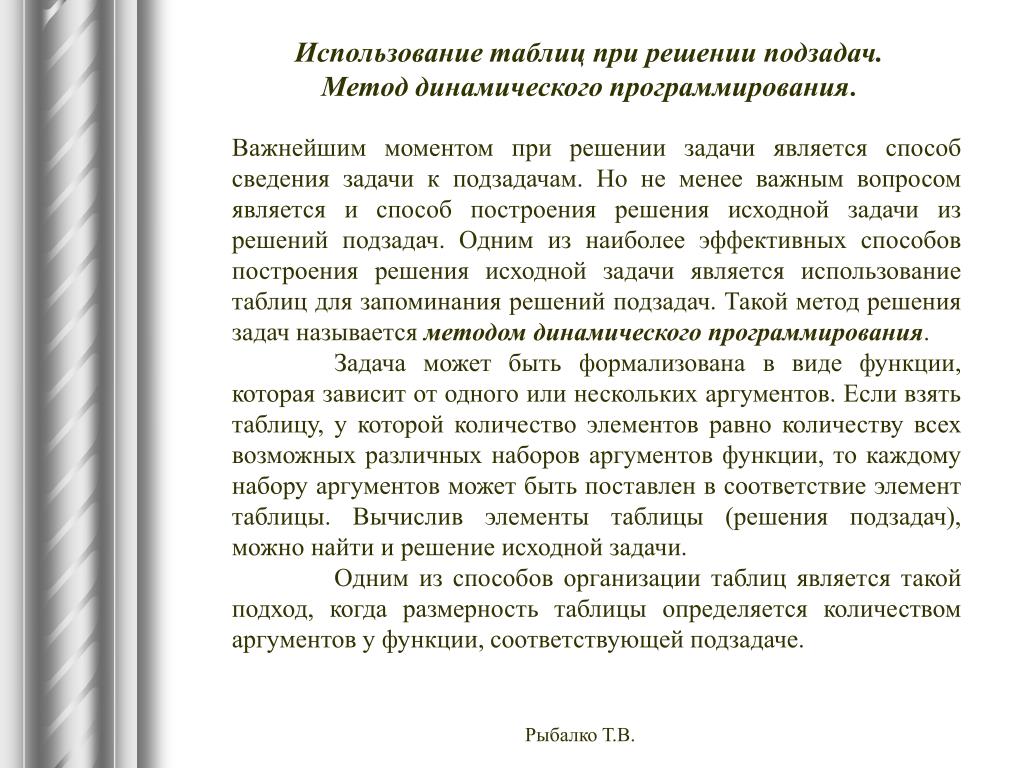 Использование таблиц при решении подзадач.
Метод динамического программирования.

Важнейшим моментом при решении задачи является способ сведения задачи к подзадачам. Но не менее важным вопросом является и способ построения решения исходной задачи из решений подзадач. Одним из наиболее эффективных способов построения решения исходной задачи является использование таблиц для запоминания решений подзадач. Такой метод решения задач называется методом динамического программирования.

Задача может быть формализована в виде функции, которая зависит от одного или нескольких аргументов. Если взять таблицу, у которой количество элементов равно количеству всех возможных различных наборов аргументов функции, то каждому набору аргументов может быть поставлен в соответствие элемент таблицы. Вычислив элементы таблицы (решения подзадач), можно найти и решение исходной задачи.

Одним из способов организации таблиц является такой подход, когда размерность таблицы определяется количеством аргументов у функции, соответствующей подзадаче.

Рыбалко Т.В.